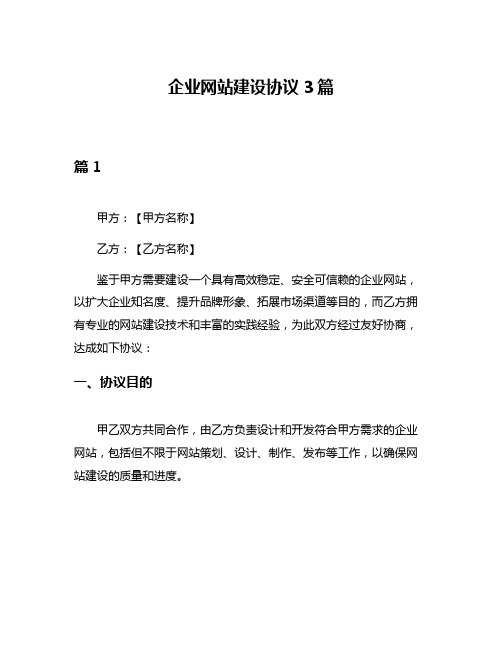 企业网站建设协议 3 篇

篇 1

甲方：【甲方名称】

乙方：【乙方名称】

鉴于甲方需要建设一个具有高效稳定、安全可信赖的企业网站，以扩大企业知名度、提升品牌形象、拓展市场渠道等目的，而乙方拥有专业的网站建设技术和丰富的实践经验，为此双方经过友好协商，达成如下协议：

一、协议目的

甲乙双方共同合作，由乙方负责设计和开发符合甲方需求的企业网站，包括但不限于网站策划、设计、制作、发布等工作，以确保网站建设的质量和进度。